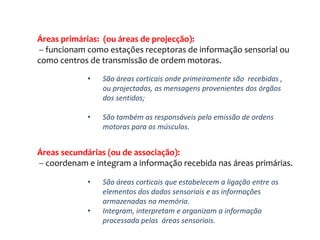 Áreas primárias: (ou áreas de projecção):
– funcionam como estações receptoras de informação sensorial ou como centros de transmissão de ordem motoras.

• São áreas corticais onde primeiramente são recebidas , ou projectadas, as mensagens provenientes dos órgãos dos sentidos;

• São também as responsáveis pela emissão de ordens motoras para os músculos.

Áreas secundárias (ou de associação):
– coordenam e integram a informação recebida nas áreas primárias.

• São áreas corticais que estabelecem a ligação entre os elementos dos dados sensoriais e as informações armazenadas na memória.
• Integram, interpretam e organizam a informação processada pelas áreas sensoriais.